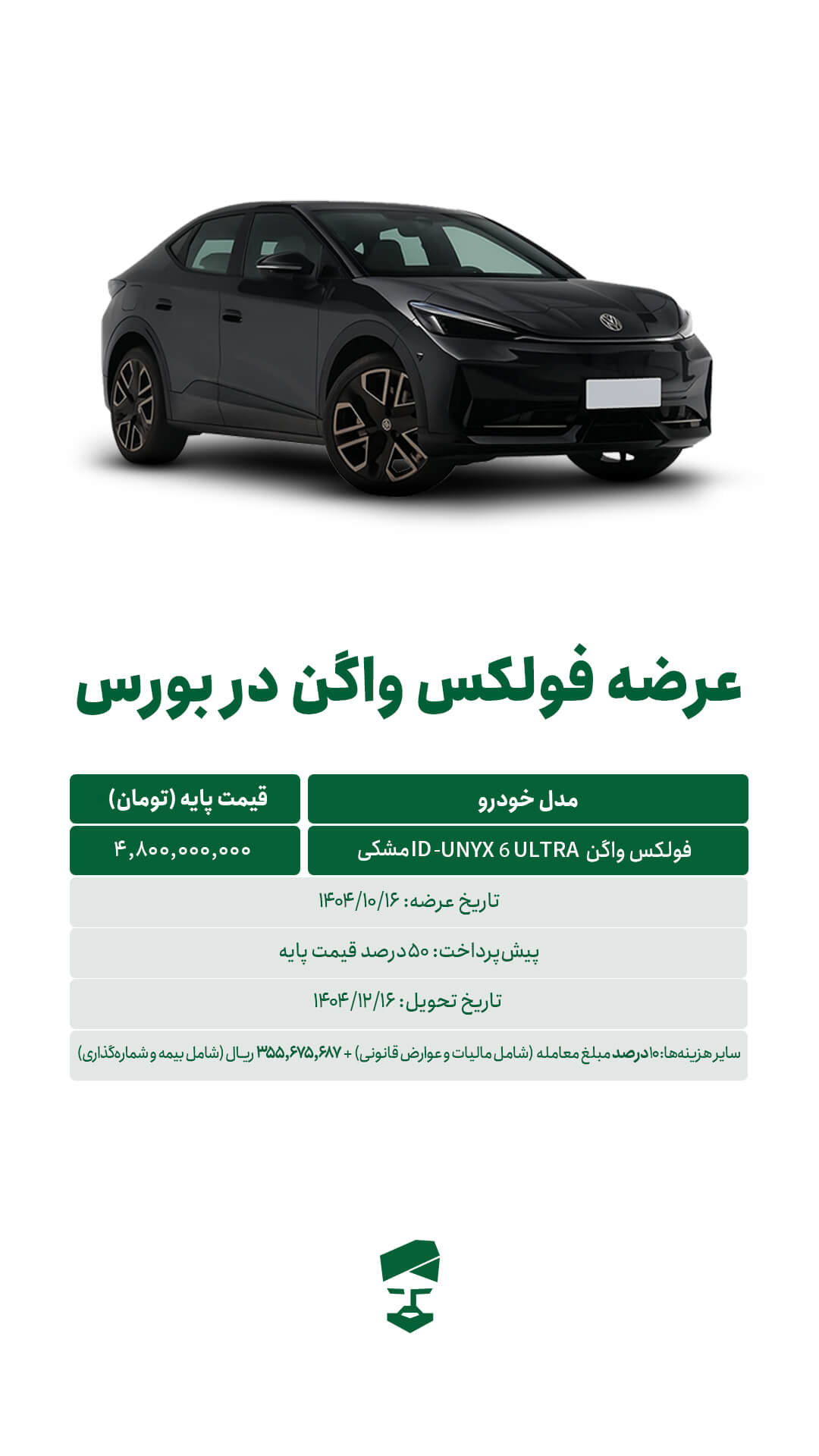 عرضه فولکس واگن در بورس

| مدل خودرو | قیمت پایه (تومان) |
|---|---|
| فولکس واگن ID-UNYX 6 ULTRA مشکی | ۴,۸۰۰,۰۰۰,۰۰۰ |
| تاریخ عرضه: ۱۴۰۴/۱۰/۱۶ | |
| پیش‌پرداخت: ۵۰ درصد قیمت پایه | |
| تاریخ تحویل: ۱۴۰۴/۱۲/۱۶ | |
| سایر هزینه‌ها: ۱۰ درصد مبلغ معامله (شامل مالیات و عوارض قانونی) + ۳۵۵,۶۷۵,۶۸۷ ریال (شامل بیمه و شماره‌گذاری) | |